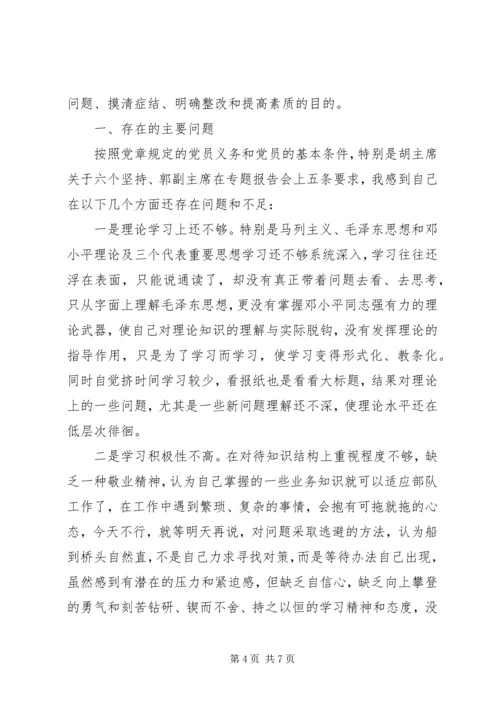 问题、摸清症结、明确整改和提高素质的目的。

一、存在的主要问题

按照党章规定的党员义务和党员的基本条件，特别是胡主席关于六个坚持、郭副主席在专题报告会上五条要求，我感到自己在以下几个方面还存在问题和不足：

一是理论学习上还不够。特别是马列主义、毛泽东思想和邓小平理论及三个代表重要思想学习还不够系统深入，学习往往还浮在表面，只能说通读了，却没有真正带着问题去看、去思考，只从字面上理解毛泽东思想，更没有掌握邓小平同志强有力的理论武器，使自己对理论知识的理解与实际脱钩，没有发挥理论的指导作用，只是为了学习而学习，使学习变得形式化、教条化。同时自觉挤时间学习较少，看报纸也是看看大标题，结果对理论上的一些问题，尤其是一些新问题理解还不深，使理论水平还在低层次徘徊。

二是学习积极性不高。在对待知识结构上重视程度不够，缺乏一种敬业精神，认为自己掌握的一些业务知识就可以适应部队工作了，在工作中遇到繁琐、复杂的事情，会抱有可拖就拖的心态，今天不行，就等明天再说，对问题采取逃避的方法，认为船到桥头自然直，不是自己力求寻找对策，而是等待办法自己出现，虽然感到有潜在的压力和紧迫感，但缺乏自信心，缺乏向上攀登的勇气和刻苦钻研、锲而不舍、持之以恒的学习精神和态度，没

第 4 页 共 7 页